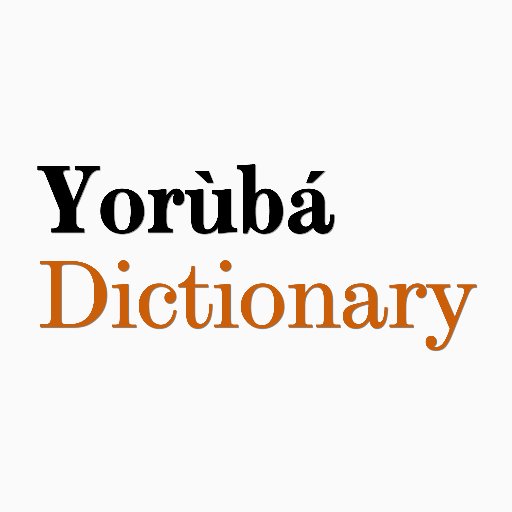 Yorùbá
Dictionary